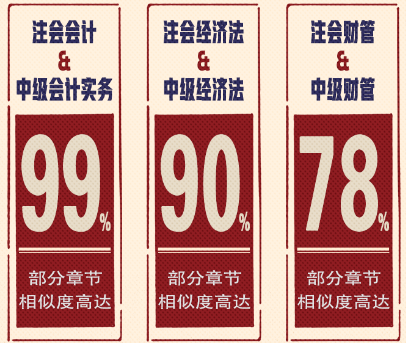 注会会计
&
中级会计实务

99%

部分章节
相似度高达

注会经济法
&
中级经济法

90%

部分章节
相似度高达

注会财管
&
中级财管

78%

部分章节
相似度高达